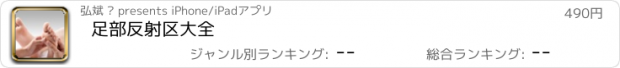 弘斌 ? presents iPhone/iPadアプリ

490円

足部反射区大全

ジャンル別ランキング: --

総合ランキング: --